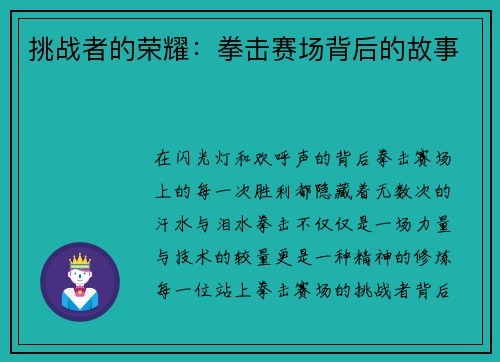 挑战者的荣耀：拳击赛场背后的故事

在闪光灯和欢呼声的背后拳击赛场上的每一次胜利都隐藏着无数次的汗水与泪水拳击不仅仅是一场力量与技术的较量更是一种精神的修炼每一位站上拳击赛场的挑战者背后